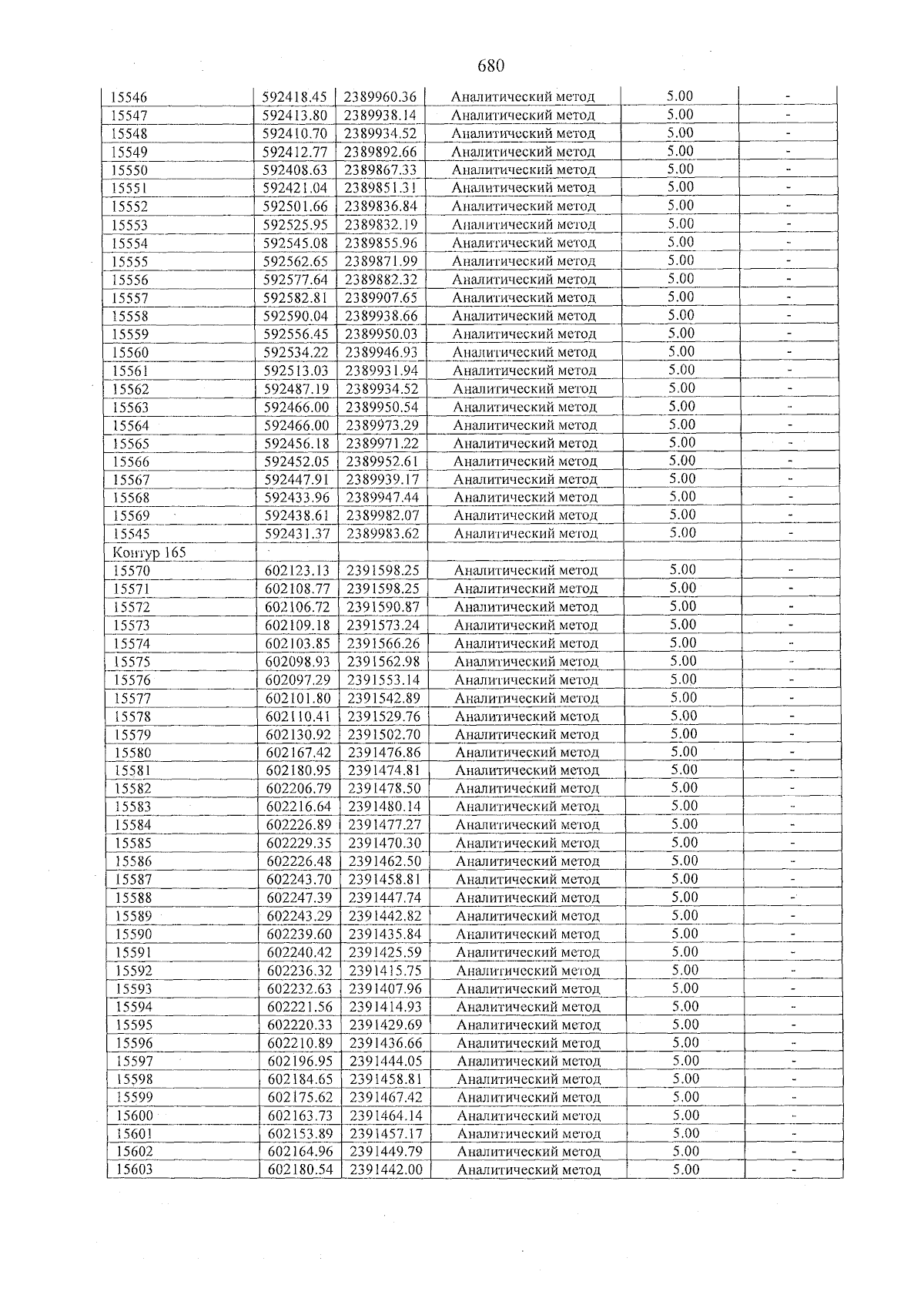 680

| 15546 | 592418.45 | 2389960.36 | Аналитический метод | 5.00 | - |
|---|---|---|---|---|---|
| 15547 | 592413.80 | 2389938.14 | Аналитический метод | 5.00 | - |
| 15548 | 592410.70 | 2389934.52 | Аналитический метод | 5.00 | - |
| 15549 | 592412.77 | 2389892.66 | Аналитический метод | 5.00 | - |
| 15550 | 592408.63 | 2389867.33 | Аналитический метод | 5.00 | - |
| 15551 | 592421.04 | 2389851.31 | Аналитический метод | 5.00 | - |
| 15552 | 592501.66 | 2389836.84 | Аналитический метод | 5.00 | - |
| 15553 | 592525.95 | 2389832.19 | Аналитический метод | 5.00 | - |
| 15554 | 592545.08 | 2389855.96 | Аналитический метод | 5.00 | - |
| 15555 | 592562.65 | 2389871.99 | Аналитический метод | 5.00 | - |
| 15556 | 592577.64 | 2389882.32 | Аналитический метод | 5.00 | - |
| 15557 | 592582.81 | 2389907.65 | Аналитический метод | 5.00 | - |
| 15558 | 592590.04 | 2389938.66 | Аналитический метод | 5.00 | - |
| 15559 | 592556.45 | 2389950.03 | Аналитический метод | 5.00 | - |
| 15560 | 592534.22 | 2389946.93 | Аналитический метод | 5.00 | - |
| 15561 | 592513.03 | 2389931.94 | Аналитический метод | 5.00 | - |
| 15562 | 592487.19 | 2389934.52 | Аналитический метод | 5.00 | - |
| 15563 | 592466.00 | 2389950.54 | Аналитический метод | 5.00 | - |
| 15564 | 592466.00 | 2389973.29 | Аналитический метод | 5.00 | - |
| 15565 | 592456.18 | 2389971.22 | Аналитический метод | 5.00 | - |
| 15566 | 592452.05 | 2389952.61 | Аналитический метод | 5.00 | - |
| 15567 | 592447.91 | 2389939.17 | Аналитический метод | 5.00 | - |
| 15568 | 592433.96 | 2389947.44 | Аналитический метод | 5.00 | - |
| 15569 | 592438.61 | 2389982.07 | Аналитический метод | 5.00 | - |
| 15545 | 592431.37 | 2389983.62 | Аналитический метод | 5.00 | - |
| Контур 165 | | | | | |
| 15570 | 602123.13 | 2391598.25 | Аналитический метод | 5.00 | - |
| 15571 | 602108.77 | 2391598.25 | Аналитический метод | 5.00 | - |
| 15572 | 602106.72 | 2391590.87 | Аналитический метод | 5.00 | - |
| 15573 | 602109.18 | 2391573.24 | Аналитический метод | 5.00 | - |
| 15574 | 602103.85 | 2391566.26 | Аналитический метод | 5.00 | - |
| 15575 | 602098.93 | 2391562.98 | Аналитический метод | 5.00 | - |
| 15576 | 602097.29 | 2391553.14 | Аналитический метод | 5.00 | - |
| 15577 | 602101.80 | 2391542.89 | Аналитический метод | 5.00 | - |
| 15578 | 602110.41 | 2391529.76 | Аналитический метод | 5.00 | - |
| 15579 | 602130.92 | 2391502.70 | Аналитический метод | 5.00 | - |
| 15580 | 602167.42 | 2391476.86 | Аналитический метод | 5.00 | - |
| 15581 | 602180.95 | 2391474.81 | Аналитический метод | 5.00 | - |
| 15582 | 602206.79 | 2391478.50 | Аналитический метод | 5.00 | - |
| 15583 | 602216.64 | 2391480.14 | Аналитический метод | 5.00 | - |
| 15584 | 602226.89 | 2391477.27 | Аналитический метод | 5.00 | - |
| 15585 | 602229.35 | 2391470.30 | Аналитический метод | 5.00 | - |
| 15586 | 602226.48 | 2391462.50 | Аналитический метод | 5.00 | - |
| 15587 | 602243.70 | 2391458.81 | Аналитический метод | 5.00 | - |
| 15588 | 602247.39 | 2391447.74 | Аналитический метод | 5.00 | - |
| 15589 | 602243.29 | 2391442.82 | Аналитический метод | 5.00 | - |
| 15590 | 602239.60 | 2391435.84 | Аналитический метод | 5.00 | - |
| 15591 | 602240.42 | 2391425.59 | Аналитический метод | 5.00 | - |
| 15592 | 602236.32 | 2391415.75 | Аналитический метод | 5.00 | - |
| 15593 | 602232.63 | 2391407.96 | Аналитический метод | 5.00 | - |
| 15594 | 602221.56 | 2391414.93 | Аналитический метод | 5.00 | - |
| 15595 | 602220.33 | 2391429.69 | Аналитический метод | 5.00 | - |
| 15596 | 602210.89 | 2391436.66 | Аналитический метод | 5.00 | - |
| 15597 | 602196.95 | 2391444.05 | Аналитический метод | 5.00 | - |
| 15598 | 602184.65 | 2391458.81 | Аналитический метод | 5.00 | - |
| 15599 | 602175.62 | 2391467.42 | Аналитический метод | 5.00 | - |
| 15600 | 602163.73 | 2391464.14 | Аналитический метод | 5.00 | - |
| 15601 | 602153.89 | 2391457.17 | Аналитический метод | 5.00 | - |
| 15602 | 602164.96 | 2391449.79 | Аналитический метод | 5.00 | - |
| 15603 | 602180.54 | 2391442.00 | Аналитический метод | 5.00 | - |